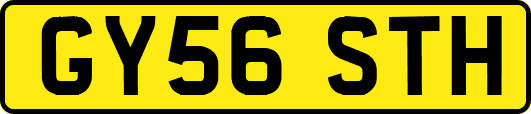 GY56 STH